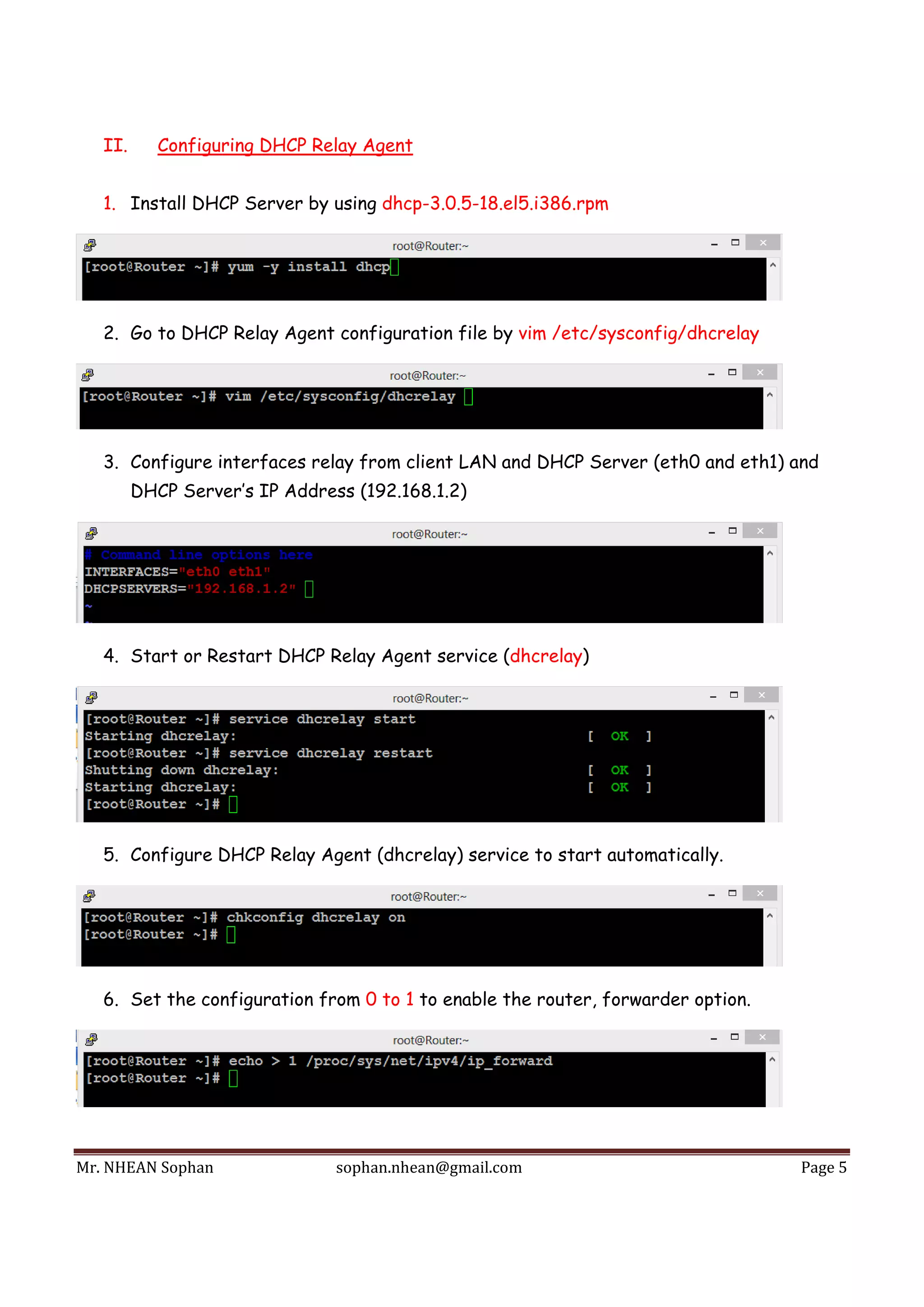 II. Configuring DHCP Relay Agent

1. Install DHCP Server by using dhcp-3.0.5-18.el5.i386.rpm

root@Router:~

[root@Router ~]# yum -y install dhcp

2. Go to DHCP Relay Agent configuration file by vim /etc/sysconfig/dhcrelay

root@Router:~

[root@Router ~]# vim /etc/sysconfig/dhcrelay

3. Configure interfaces relay from client LAN and DHCP Server (eth0 and eth1) and DHCP Server's IP Address (192.168.1.2)

root@Router:~

# Command line options here
INTERFACES="eth0 eth1"
DHCPSERVERS="192.168.1.2"
~

4. Start or Restart DHCP Relay Agent service (dhcrelay)

root@Router:~

[root@Router ~]# service dhcrelay start
Starting dhcrelay: [ OK ]
[root@Router ~]# service dhcrelay restart
Shutting down dhcrelay: [ OK ]
Starting dhcrelay: [ OK ]
[root@Router ~]#

5. Configure DHCP Relay Agent (dhcrelay) service to start automatically.

root@Router:~

[root@Router ~]# chkconfig dhcrelay on
[root@Router ~]#

6. Set the configuration from 0 to 1 to enable the router, forwarder option.

root@Router:~

[root@Router ~]# echo > 1 /proc/sys/net/ipv4/ip_forward
[root@Router ~]#

Mr. NHEAN Sophan sophan.nhean@gmail.com Page 5